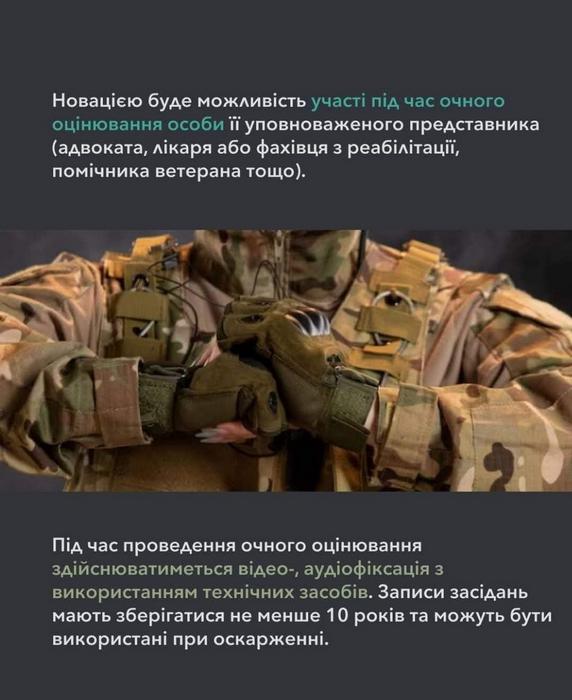 Новацією буде можливість участі під час очного оцінювання особи її уповноваженого представника (адвоката, лікаря або фахівця з реабілітації, помічника ветерана тощо).

Під час проведення очного оцінювання здійснюватиметься відео-, аудіофіксація з використанням технічних засобів. Записи засідань мають зберігатися не менше 10 років та можуть бути використані при оскарженні.